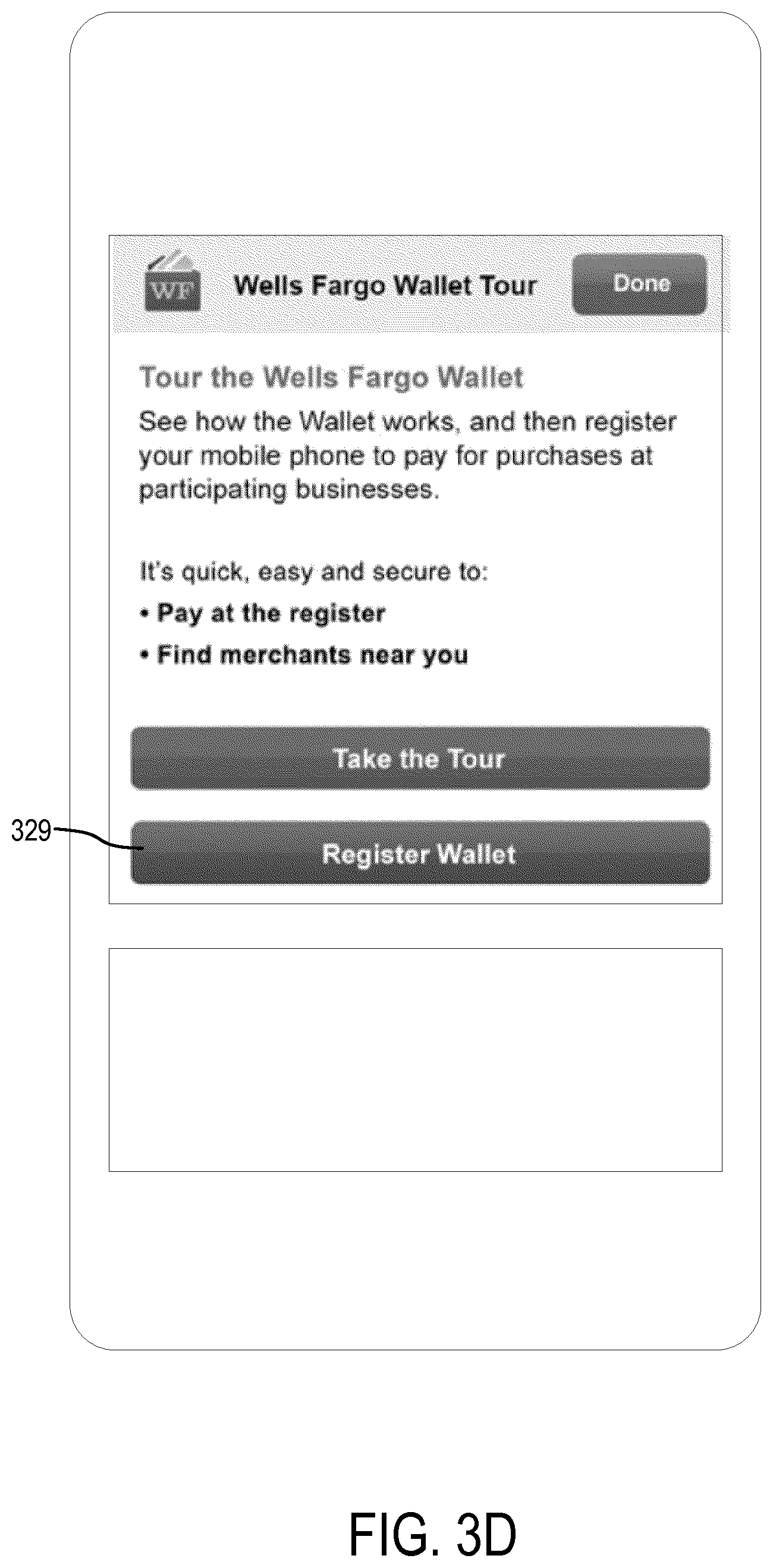 WF Wells Fargo Wallet Tour Done

Tour the Wells Fargo Wallet

See how the Wallet works, and then register your mobile phone to pay for purchases at participating businesses.

It's quick, easy and secure to:

• Pay at the register

• Find merchants near you

Take the Tour

329

Register Wallet

FIG. 3D